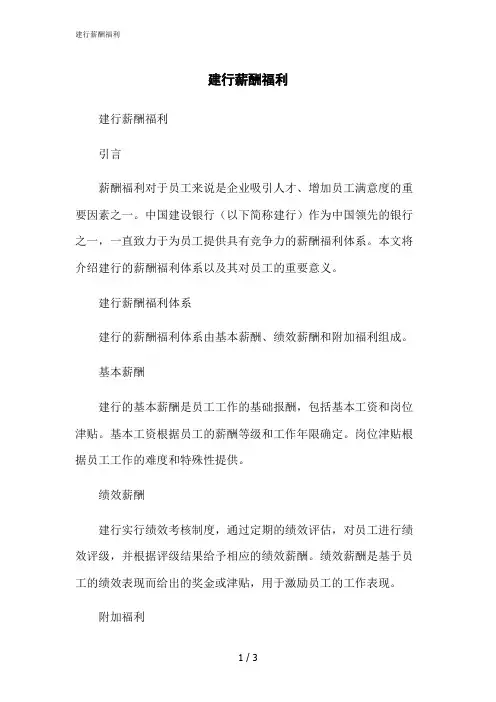 建行薪酬福利

建行薪酬福利

建行薪酬福利

引言

薪酬福利对于员工来说是企业吸引人才、增加员工满意度的重要因素之一。中国建设银行（以下简称建行）作为中国领先的银行之一，一直致力于为员工提供具有竞争力的薪酬福利体系。本文将介绍建行的薪酬福利体系以及其对员工的重要意义。

建行薪酬福利体系

建行的薪酬福利体系由基本薪酬、绩效薪酬和附加福利组成。

基本薪酬

建行的基本薪酬是员工工作的基础报酬，包括基本工资和岗位津贴。基本工资根据员工的薪酬等级和工作年限确定。岗位津贴根据员工工作的难度和特殊性提供。

绩效薪酬

建行实行绩效考核制度，通过定期的绩效评估，对员工进行绩效评级，并根据评级结果给予相应的绩效薪酬。绩效薪酬是基于员工的绩效表现而给出的奖金或津贴，用于激励员工的工作表现。

附加福利

1 / 3